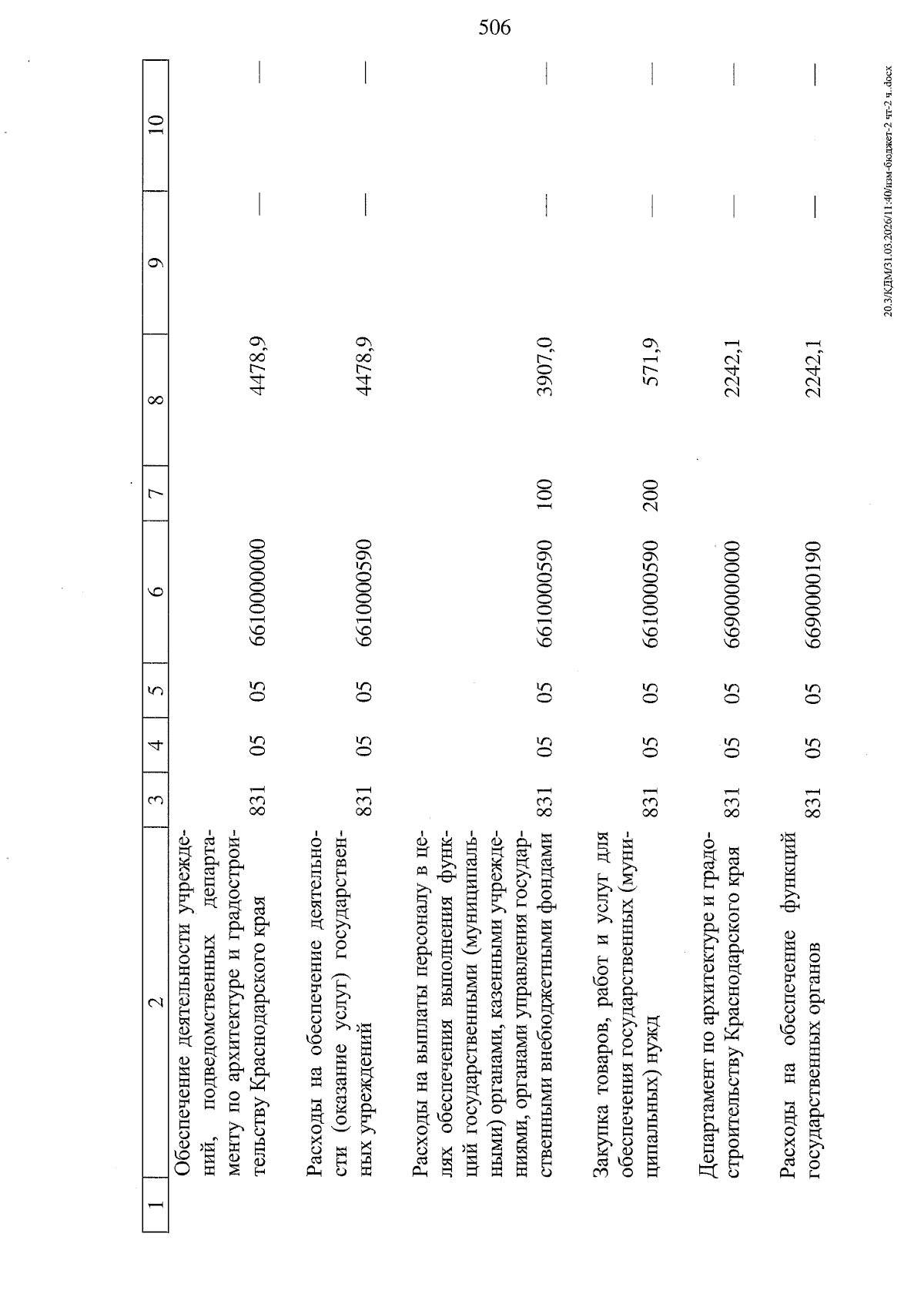 506

| 1 | 2 | 3 | 4 | 5 | 6 | 7 | 8 | 9 | 10 |
|---|---|---|---|---|---|---|---|---|---|
|  | Обеспечение деятельности учреждений, подведомственных департаменту по архитектуре и градостроительству Краснодарского края | 831 | 05 | 05 | 6610000000 |  | 4478,9 | – | – |
|  | Расходы на обеспечение деятельности (оказание услуг) государственных учреждений | 831 | 05 | 05 | 6610000590 |  | 4478,9 | – | – |
|  | Расходы на выплаты персоналу в целях обеспечения выполнения функций государственными (муниципальными) органами, казенными учреждениями, органами управления государственными внебюджетными фондами | 831 | 05 | 05 | 6610000590 | 100 | 3907,0 | – | – |
|  | Закупка товаров, работ и услуг для обеспечения государственных (муниципальных) нужд | 831 | 05 | 05 | 6610000590 | 200 | 571,9 | – | – |
|  | Департамент по архитектуре и градостроительству Краснодарского края | 831 | 05 | 05 | 6690000000 |  | 2242,1 | – | – |
|  | Расходы на обеспечение функций государственных органов | 831 | 05 | 05 | 6690000190 |  | 2242,1 | – | – |

20.3/КДМ/31.03.2026/11:40/изм-бюджет-2 чт-2 ч..docx